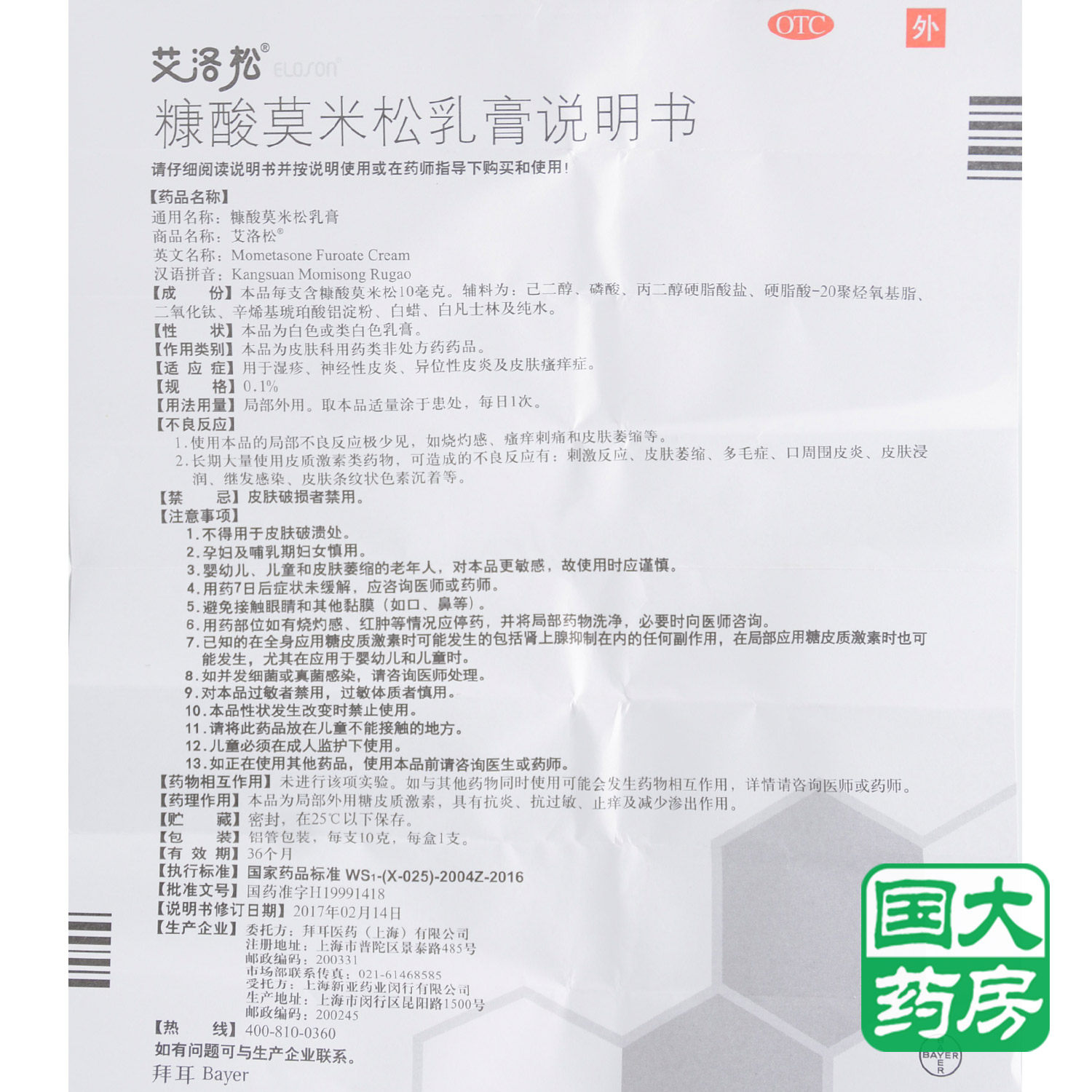 OTC 外

艾洛松® ELOSON®

糠酸莫米松乳膏说明书

请仔细阅读说明书并按说明使用或在药师指导下购买和使用！

【药品名称】
通用名称：糠酸莫米松乳膏
商品名称：艾洛松®
英文名称：Mometasone Furoate Cream
汉语拼音：Kangsuan Momisong Rugao

【成　　份】本品每支含糠酸莫米松10毫克。辅料为：己二醇、磷酸、丙二醇硬脂酸盐、硬脂酸-20聚烃氧基脂、二氧化钛、辛烯基琥珀酸铝淀粉、白蜡、白凡士林及纯水。

【性　　状】本品为白色或类白色乳膏。

【作用类别】本品为皮肤科用药类非处方药药品。

【适 应 症】用于湿疹、神经性皮炎、异位性皮炎及皮肤瘙痒症。

【规　　格】0.1%

【用法用量】局部外用。取本品适量涂于患处，每日1次。

【不良反应】
1.使用本品的局部不良反应极少见，如烧灼感、瘙痒刺痛和皮肤萎缩等。
2.长期大量使用皮质激素类药物，可造成的不良反应有：刺激反应、皮肤萎缩、多毛症、口周围皮炎、皮肤浸润、继发感染、皮肤条纹状色素沉着等。

【禁　　忌】皮肤破损者禁用。

【注意事项】
1.不得用于皮肤破溃处。
2.孕妇及哺乳期妇女慎用。
3.婴幼儿、儿童和皮肤萎缩的老年人，对本品更敏感，故使用时应谨慎。
4.用药7日后症状未缓解，应咨询医师或药师。
5.避免接触眼睛和其他黏膜（如口、鼻等）。
6.用药部位如有烧灼感、红肿等情况应停药，并将局部药物洗净，必要时向医师咨询。
7.已知的在全身应用糖皮质激素时可能发生的包括肾上腺抑制在内的任何副作用，在局部应用糖皮质激素时也可能发生，尤其在应用于婴幼儿和儿童时。
8.如并发细菌或真菌感染，请咨询医师处理。
9.对本品过敏者禁用，过敏体质者慎用。
10.本品性状发生改变时禁止使用。
11.请将此药品放在儿童不能接触的地方。
12.儿童必须在成人监护下使用。
13.如正在使用其他药品，使用本品前请咨询医生或药师。

【药物相互作用】未进行该项实验。如与其他药物同时使用可能会发生药物相互作用，详情请咨询医师或药师。

【药理作用】本品为局部外用糖皮质激素，具有抗炎、抗过敏、止痒及减少渗出作用。

【贮　　藏】密封，在25℃以下保存。

【包　　装】铝管包装，每支10克，每盒1支。

【有 效 期】36个月

【执行标准】国家药品标准 WS1-(X-025)-2004Z-2016

【批准文号】国药准字H19991418

【说明书修订日期】2017年02月14日

【生产企业】委托方：拜耳医药（上海）有限公司
注册地址：上海市普陀区景泰路485号
邮政编码：200331
市场部联系传真：021-61468585
受托方：上海新亚药业闵行有限公司
生产地址：上海市闵行区昆阳路1500号
邮政编码：200245

【热　　线】400-810-0360

如有问题可与生产企业联系。

拜耳 Bayer

BAYER

国大药房